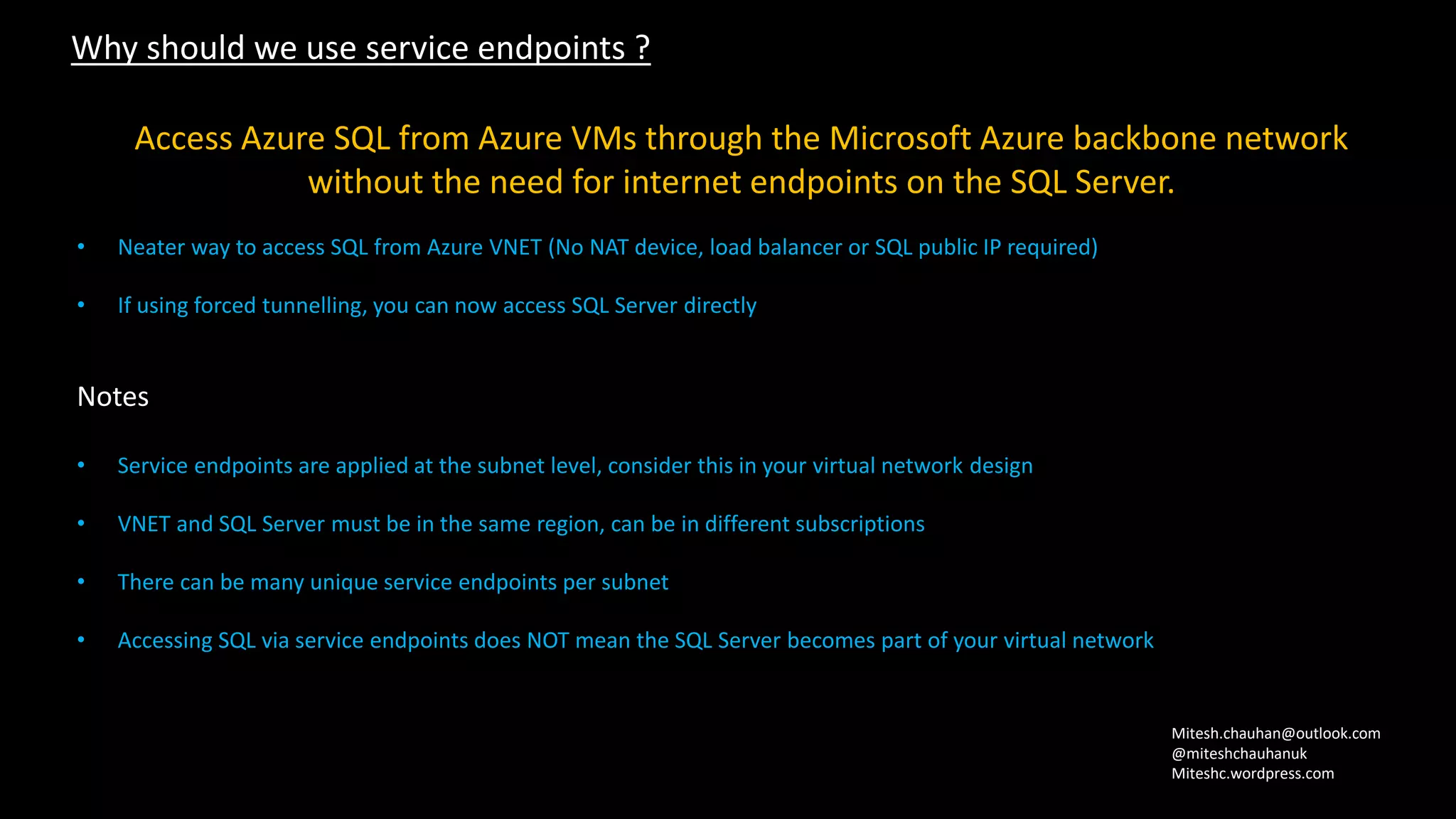 Why should we use service endpoints ?

Access Azure SQL from Azure VMs through the Microsoft Azure backbone network without the need for internet endpoints on the SQL Server.

• Neater way to access SQL from Azure VNET (No NAT device, load balancer or SQL public IP required)

• If using forced tunnelling, you can now access SQL Server directly

Notes

• Service endpoints are applied at the subnet level, consider this in your virtual network design

• VNET and SQL Server must be in the same region, can be in different subscriptions

• There can be many unique service endpoints per subnet

• Accessing SQL via service endpoints does NOT mean the SQL Server becomes part of your virtual network

Mitesh.chauhan@outlook.com
@miteshchauhanuk
Miteshc.wordpress.com